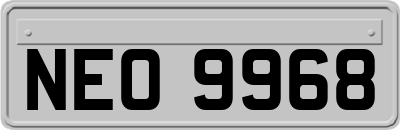 NEO 9968